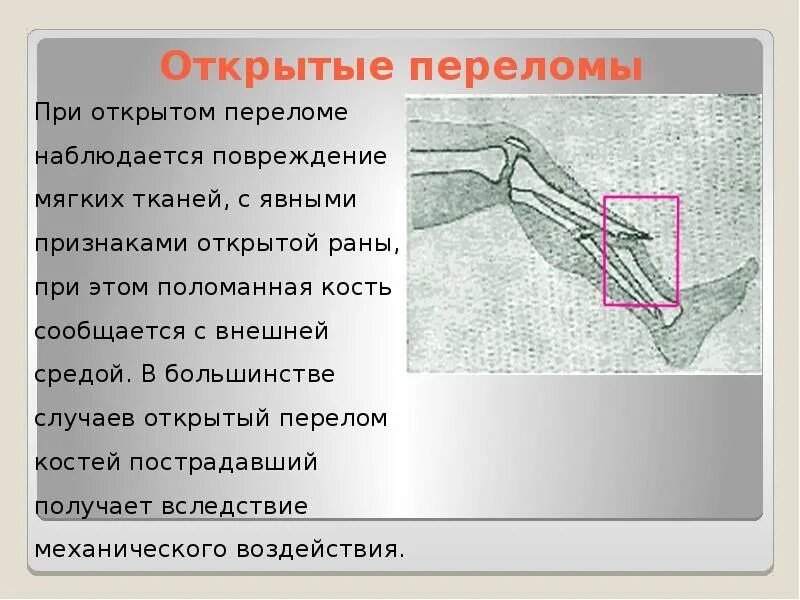 Открытые переломы

При открытом переломе наблюдается повреждение мягких тканей, с явными признаками открытой раны, при этом поломанная кость сообщается с внешней средой. В большинстве случаев открытый перелом костей пострадавший получает вследствие механического воздействия.